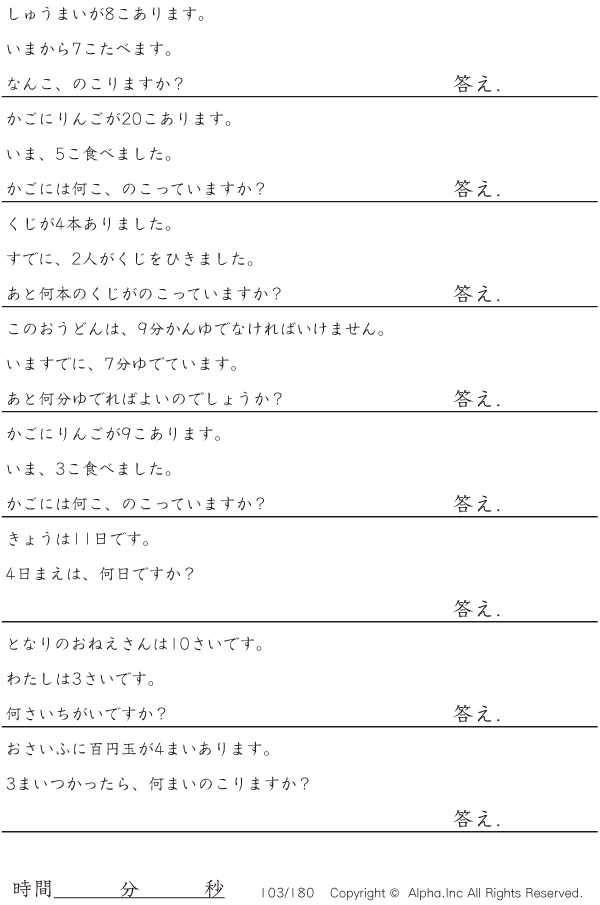 しゅうまいが8こあります。

いまから7こたべます。

なんこ、のこりますか？ 答え.

かごにりんごが20こあります。

いま、5こ食べました。

かごには何こ、のこっていますか？ 答え.

くじが4本ありました。

すでに、2人がくじをひきました。

あと何本のくじがのこっていますか？ 答え.

このおうどんは、9分かんゆでなければいけません。

いますでに、7分ゆでています。

あと何分ゆでればよいのでしょうか？ 答え.

かごにりんごが9こあります。

いま、3こ食べました。

かごには何こ、のこっていますか？ 答え.

きょうは11日です。

4日まえは、何日ですか？

答え.

となりのおねえさんは10さいです。

わたしは3さいです。

何さいちがいですか？ 答え.

おさいふに百円玉が4まいあります。

3まいつかったら、何まいのこりますか？

答え.

時間____分____秒 103/180 Copyright © Alpha.Inc All Rights Reserved.